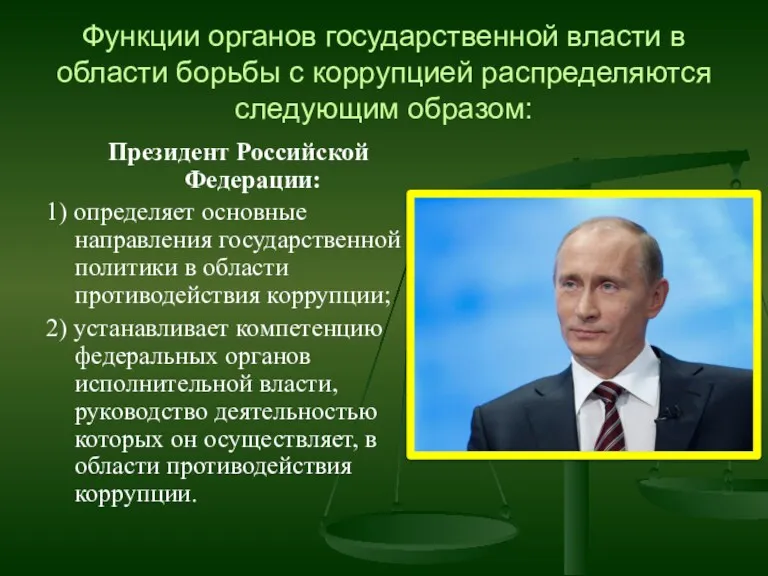 Функции органов государственной власти в области борьбы с коррупцией распределяются следующим образом:

Президент Российской Федерации:

1) определяет основные направления государственной политики в области противодействия коррупции;

2) устанавливает компетенцию федеральных органов исполнительной власти, руководство деятельностью которых он осуществляет, в области противодействия коррупции.